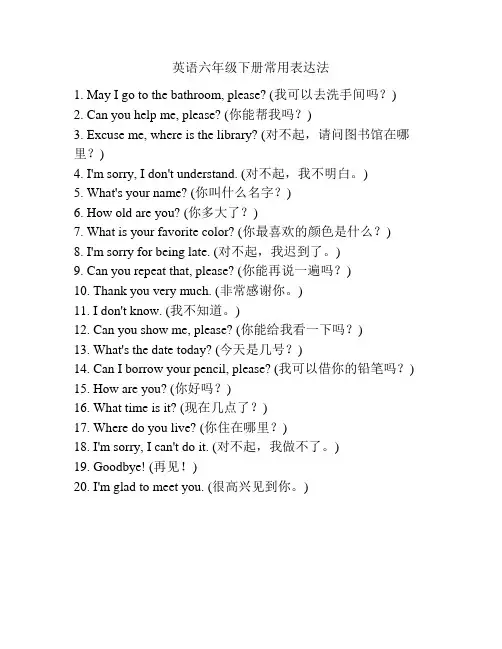 英语六年级下册常用表达法

1. May I go to the bathroom, please? (我可以去洗手间吗？)
2. Can you help me, please? (你能帮我吗？)
3. Excuse me, where is the library? (对不起，请问图书馆在哪里？)
4. I'm sorry, I don't understand. (对不起，我不明白。)
5. What's your name? (你叫什么名字？)
6. How old are you? (你多大了？)
7. What is your favorite color? (你最喜欢的颜色是什么？)
8. I'm sorry for being late. (对不起，我迟到了。)
9. Can you repeat that, please? (你能再说一遍吗？)
10. Thank you very much. (非常感谢你。)
11. I don't know. (我不知道。)
12. Can you show me, please? (你能给我看一下吗？)
13. What's the date today? (今天是几号？)
14. Can I borrow your pencil, please? (我可以借你的铅笔吗？)
15. How are you? (你好吗？)
16. What time is it? (现在几点了？)
17. Where do you live? (你住在哪里？)
18. I'm sorry, I can't do it. (对不起，我做不了。)
19. Goodbye! (再见！)
20. I'm glad to meet you. (很高兴见到你。)